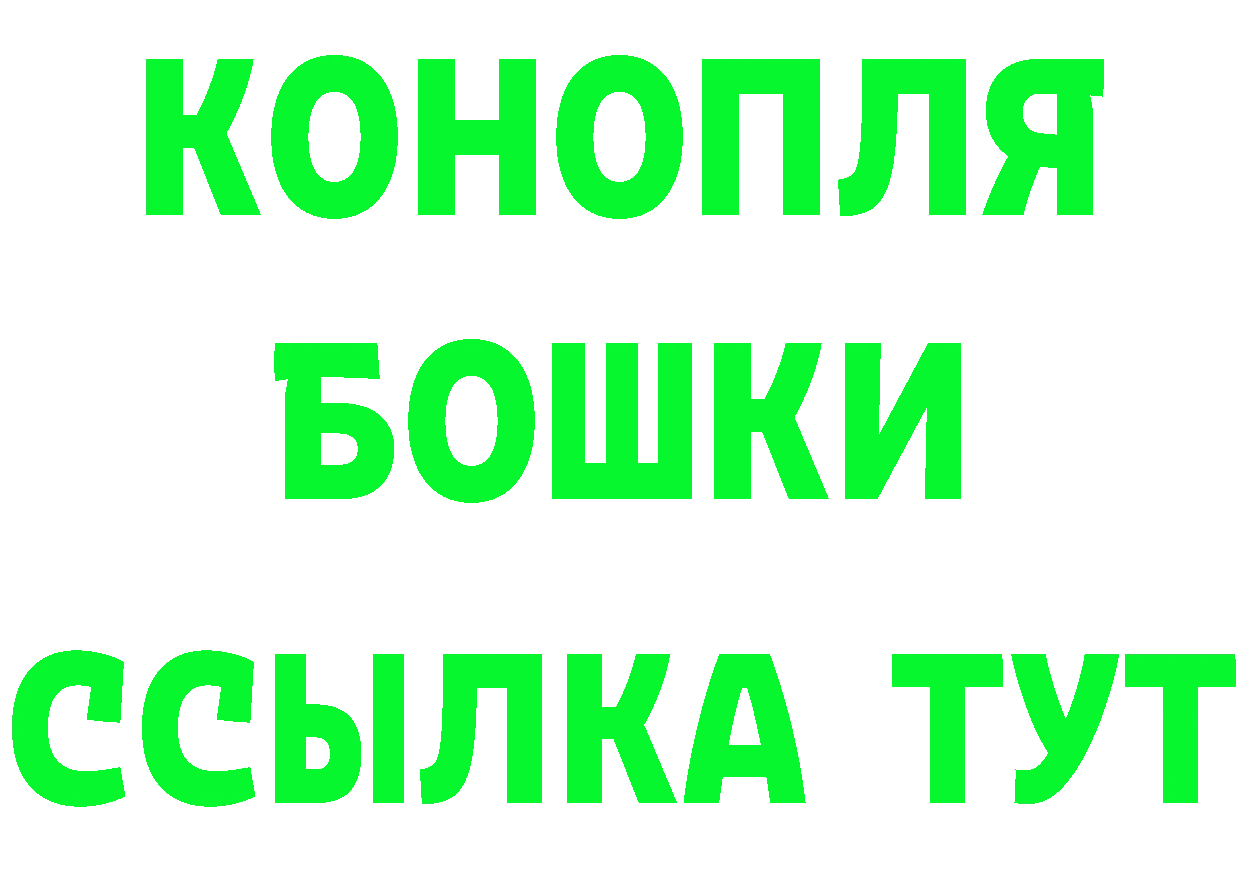 КОНОПЛЯ
БОШКИ
ССЫЛКА ТУТ